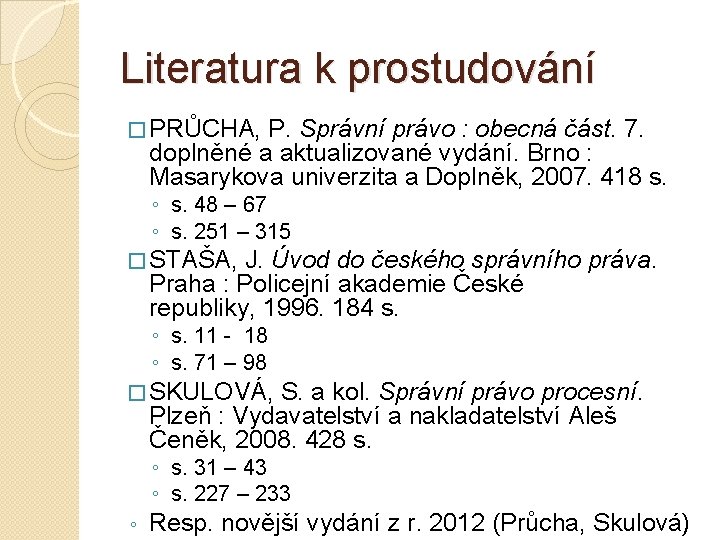 Literatura k prostudování

□ PRŮCHA, P. Správní právo : obecná část. 7. doplněné a aktualizované vydání. Brno : Masarykova univerzita a Doplněk, 2007. 418 s.
◦ s. 48 – 67
◦ s. 251 – 315

□ STAŠA, J. Úvod do českého správního práva. Praha : Policejní akademie České republiky, 1996. 184 s.
◦ s. 11 - 18
◦ s. 71 – 98

□ SKULOVÁ, S. a kol. Správní právo procesní. Plzeň : Vydavatelství a nakladatelství Aleš Čeněk, 2008. 428 s.
◦ s. 31 – 43
◦ s. 227 – 233

◦ Resp. novější vydání z r. 2012 (Průcha, Skulová)